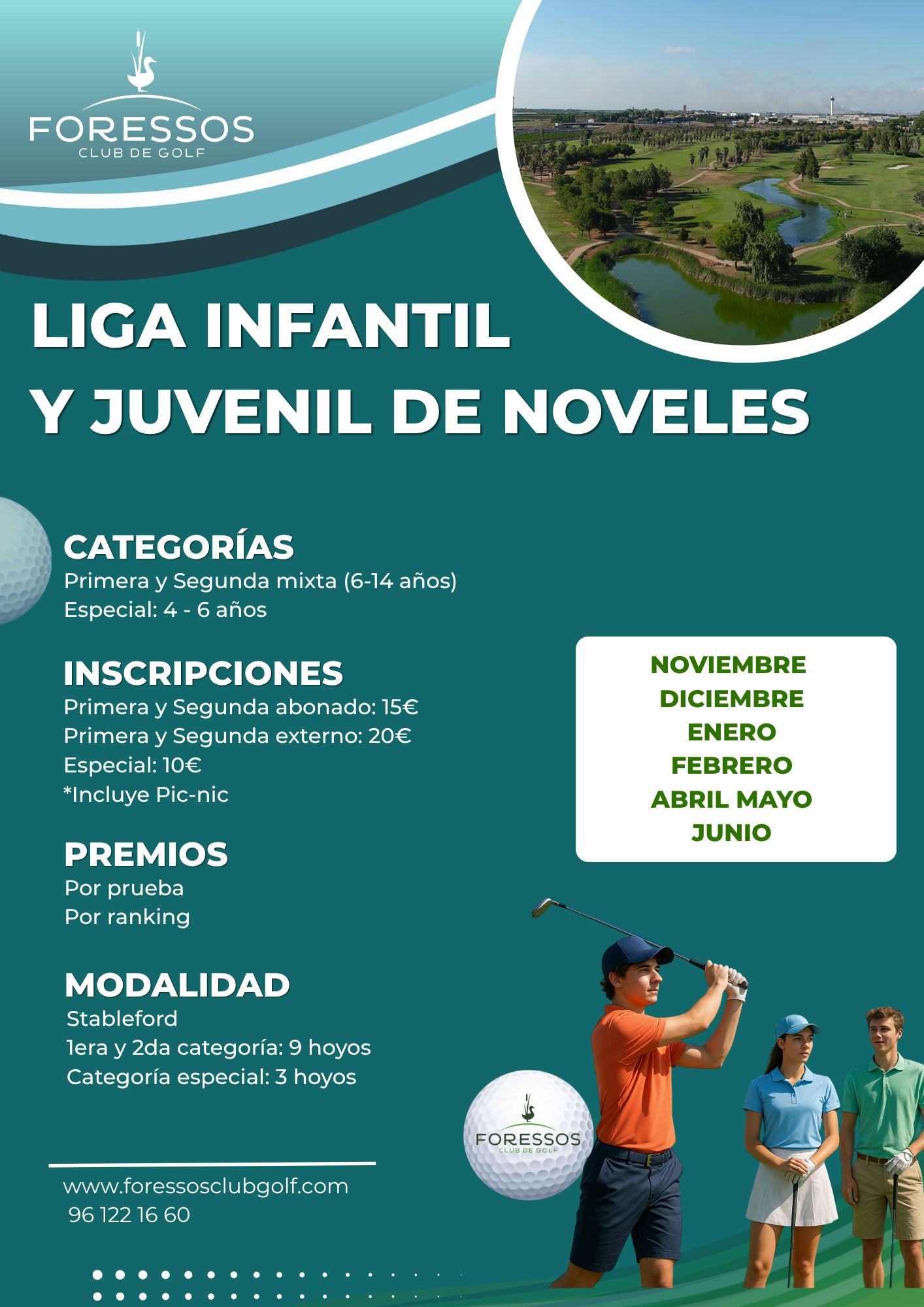 FORESSOS
CLUB DE GOLF

LIGA INFANTIL
Y JUVENIL DE NOVELES

CATEGORÍAS
Primera y Segunda mixta (6-14 años)
Especial: 4 - 6 años

INSCRIPCIONES
Primera y Segunda abonado: 15€
Primera y Segunda externo: 20€
Especial: 10€
*Incluye Pic-nic

PREMIOS
Por prueba
Por ranking

MODALIDAD
Stableford
1era y 2da categoría: 9 hoyos
Categoría especial: 3 hoyos

NOVIEMBRE
DICIEMBRE
ENERO
FEBRERO
ABRIL MAYO
JUNIO

FORESSOS
CLUB DE GOLF

www.foressosclubgolf.com
96 122 16 60